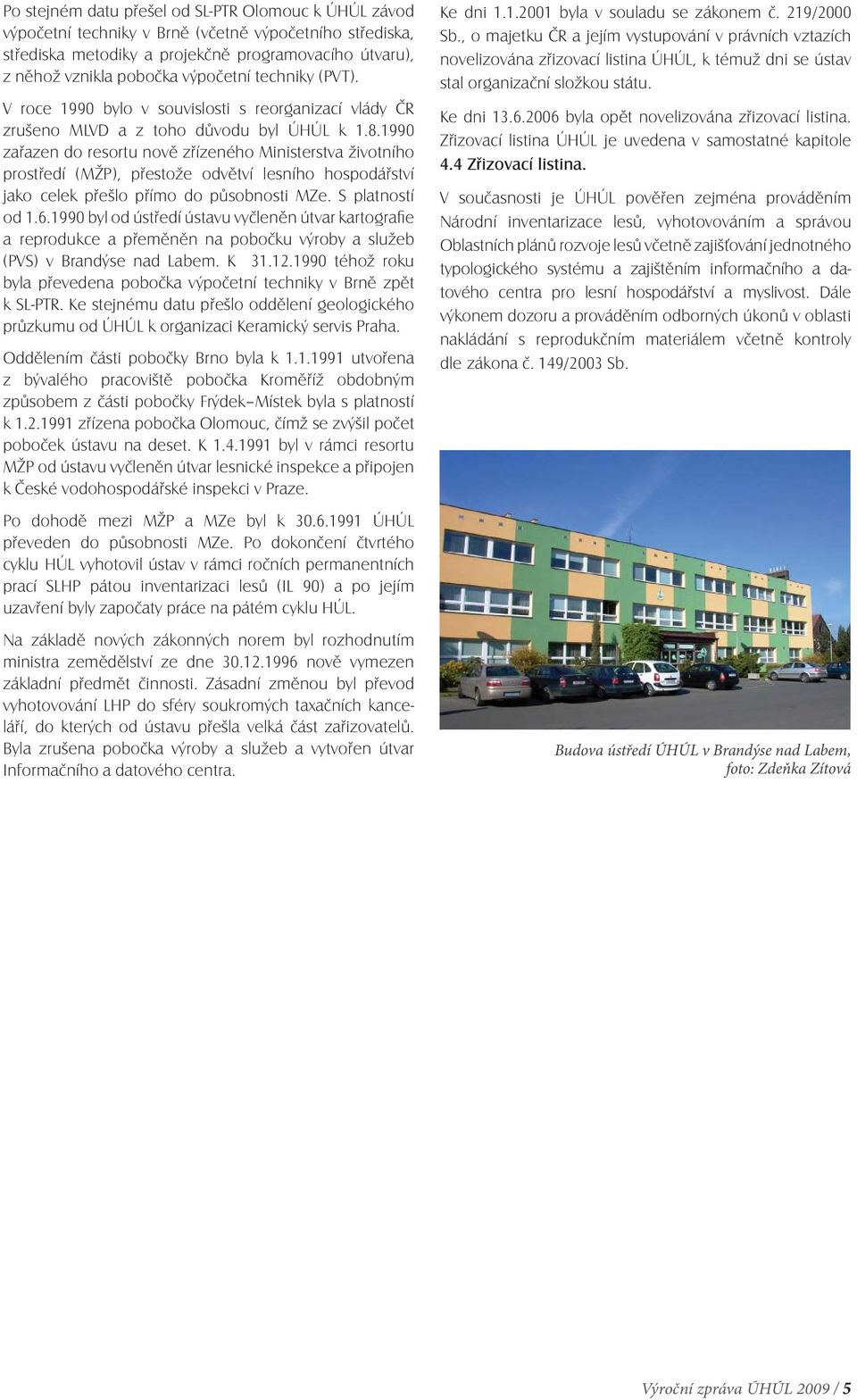 Po stejném datu přešel od SL-PTR Olomouc k ÚHÚL závod výpočetní techniky v Brně (včetně výpočetního střediska, střediska metodiky a projekčně programovacího útvaru), z něhož vznikla pobočka výpočetní techniky (PVT).

V roce 1990 bylo v souvislosti s reorganizací vlády ČR zrušeno MLVD a z toho důvodu byl ÚHÚL k 1.8.1990 zařazen do resortu nově zřízeného Ministerstva životního prostředí (MŽP), přestože odvětví lesního hospodářství jako celek přešlo přímo do působnosti MZe. S platností od 1.6.1990 byl od ústředí ústavu vyčleněn útvar kartografie a reprodukce a přeměněn na pobočku výroby a služeb (PVS) v Brandýse nad Labem. K 31.12.1990 téhož roku byla převedena pobočka výpočetní techniky v Brně zpět k SL-PTR. Ke stejnému datu přešlo oddělení geologického průzkumu od ÚHÚL k organizaci Keramický servis Praha.

Oddělením části pobočky Brno byla k 1.1.1991 utvořena z bývalého pracoviště pobočka Kroměříž obdobným způsobem z části pobočky Frýdek–Místek byla s platností k 1.2.1991 zřízena pobočka Olomouc, čímž se zvýšil počet poboček ústavu na deset. K 1.4.1991 byl v rámci resortu MŽP od ústavu vyčleněn útvar lesnické inspekce a připojen k České vodohospodářské inspekci v Praze.

Po dohodě mezi MŽP a MZe byl k 30.6.1991 ÚHÚL převeden do působnosti MZe. Po dokončení čtvrtého cyklu HÚL vyhotovil ústav v rámci ročních permanentních prací SLHP pátou inventarizaci lesů (IL 90) a po jejím uzavření byly započaty práce na pátém cyklu HÚL.

Na základě nových zákonných norem byl rozhodnutím ministra zemědělství ze dne 30.12.1996 nově vymezen základní předmět činnosti. Zásadní změnou byl převod vyhotovování LHP do sféry soukromých taxačních kanceláří, do kterých od ústavu přešla velká část zařizovatelů. Byla zrušena pobočka výroby a služeb a vytvořen útvar Informačního a datového centra.

Ke dni 1.1.2001 byla v souladu se zákonem č. 219/2000 Sb., o majetku ČR a jejím vystupování v právních vztazích novelizována zřizovací listina ÚHÚL, k témuž dni se ústav stal organizační složkou státu.

Ke dni 13.6.2006 byla opět novelizována zřizovací listina. Zřizovací listina ÚHÚL je uvedena v samostatné kapitole 4.4 Zřizovací listina.

V současnosti je ÚHÚL pověřen zejména prováděním Národní inventarizace lesů, vyhotovováním a správou Oblastních plánů rozvoje lesů včetně zajišťování jednotného typologického systému a zajištěním informačního a datového centra pro lesní hospodářství a myslivost. Dále výkonem dozoru a prováděním odborných úkonů v oblasti nakládání s reprodukčním materiálem včetně kontroly dle zákona č. 149/2003 Sb.

Budova ústředí ÚHÚL v Brandýse nad Labem, foto: Zdeňka Zítová

Výroční zpráva ÚHÚL 2009 / 5